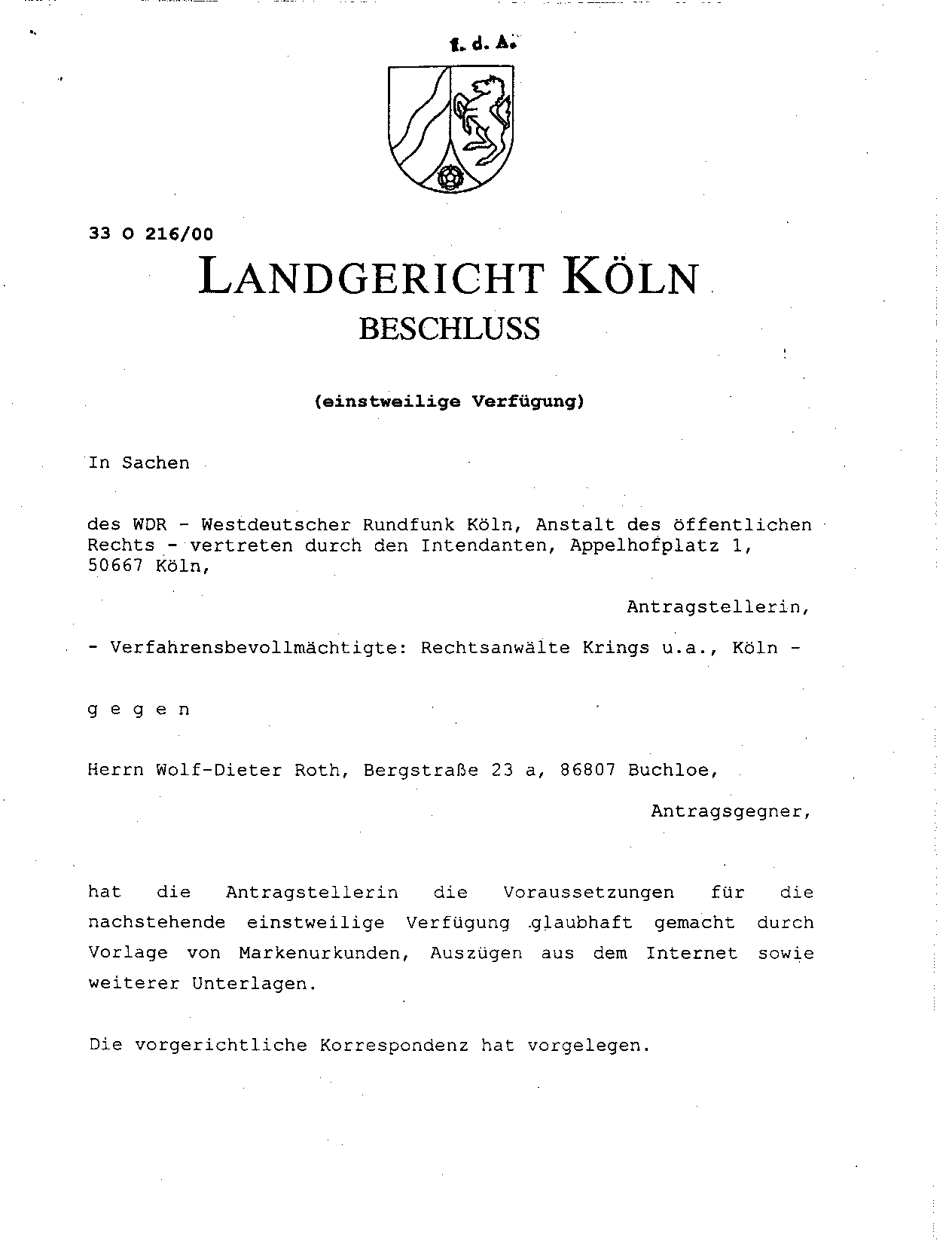 f. d. A.

33 O 216/00

LANDGERICHT KÖLN

BESCHLUSS

(einstweilige Verfügung)

In Sachen

des WDR - Westdeutscher Rundfunk Köln, Anstalt des öffentlichen Rechts - vertreten durch den Intendanten, Appelhofplatz 1, 50667 Köln,

Antragstellerin,

- Verfahrensbevollmächtigte: Rechtsanwälte Krings u.a., Köln -

g e g e n

Herrn Wolf-Dieter Roth, Bergstraße 23 a, 86807 Buchloe,

Antragsgegner,

hat die Antragstellerin die Voraussetzungen für die nachstehende einstweilige Verfügung glaubhaft gemacht durch Vorlage von Markenurkunden, Auszügen aus dem Internet sowie weiterer Unterlagen.

Die vorgerichtliche Korrespondenz hat vorgelegen.